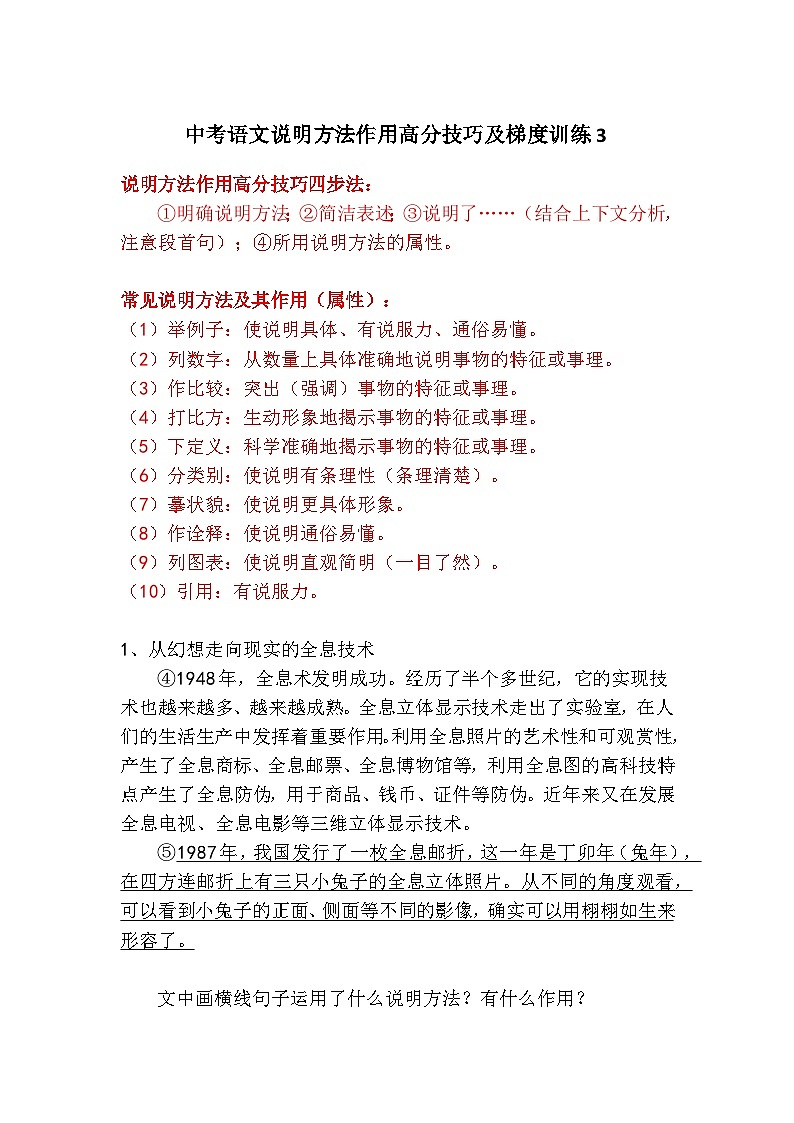 中考语文说明方法作用高分技巧及梯度训练3

说明方法作用高分技巧四步法：

①明确说明方法；②简洁表述；③说明了……（结合上下文分析，注意段首句）；④所用说明方法的属性。

常见说明方法及其作用（属性）：
（1）举例子：使说明具体、有说服力、通俗易懂。
（2）列数字：从数量上具体准确地说明事物的特征或事理。
（3）作比较：突出（强调）事物的特征或事理。
（4）打比方：生动形象地揭示事物的特征或事理。
（5）下定义：科学准确地揭示事物的特征或事理。
（6）分类别：使说明有条理性（条理清楚）。
（7）摹状貌：使说明更具体形象。
（8）作诠释：使说明通俗易懂。
（9）列图表：使说明直观简明（一目了然）。
（10）引用：有说服力。

1、从幻想走向现实的全息技术

④1948年，全息术发明成功。经历了半个多世纪，它的实现技术也越来越多、越来越成熟。全息立体显示技术走出了实验室，在人们的生活生产中发挥着重要作用。利用全息照片的艺术性和可观赏性，产生了全息商标、全息邮票、全息博物馆等，利用全息图的高科技特点产生了全息防伪，用于商品、钱币、证件等防伪。近年来又在发展全息电视、全息电影等三维立体显示技术。

⑤1987年，我国发行了一枚全息邮折，这一年是丁卯年（兔年），在四方连邮折上有三只小兔子的全息立体照片。从不同的角度观看，可以看到小兔子的正面、侧面等不同的影像，确实可以用栩栩如生来形容了。

文中画横线句子运用了什么说明方法？有什么作用？